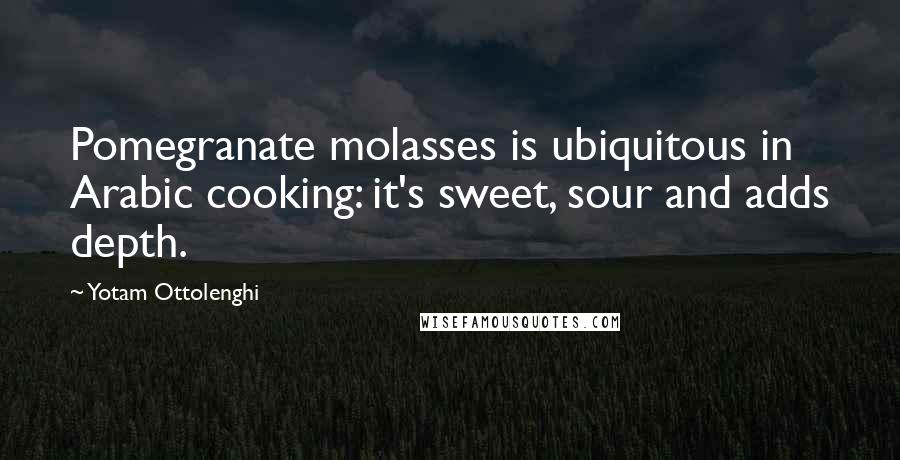 Pomegranate molasses is ubiquitous in Arabic cooking: it's sweet, sour and adds depth.

~Yotam Ottolenghi

WISEFAMOUSQUOTES.COM